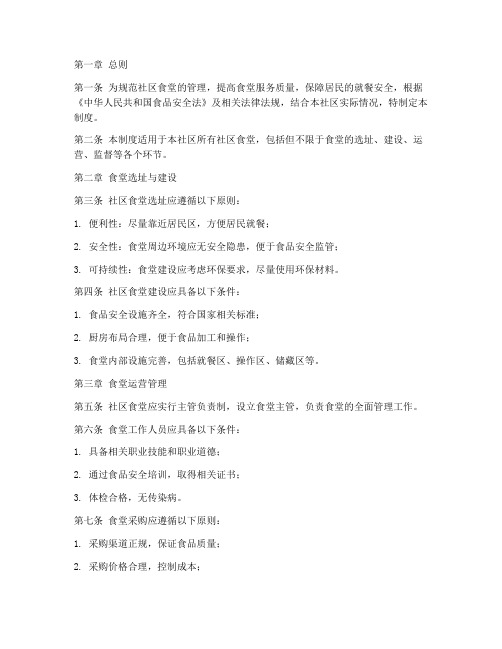 第一章 总则

第一条 为规范社区食堂的管理，提高食堂服务质量，保障居民的就餐安全，根据《中华人民共和国食品安全法》及相关法律法规，结合本社区实际情况，特制定本制度。

第二条 本制度适用于本社区所有社区食堂，包括但不限于食堂的选址、建设、运营、监督等各个环节。

第二章 食堂选址与建设

第三条 社区食堂选址应遵循以下原则：

1. 便利性：尽量靠近居民区，方便居民就餐；

2. 安全性：食堂周边环境应无安全隐患，便于食品安全监管；

3. 可持续性：食堂建设应考虑环保要求，尽量使用环保材料。

第四条 社区食堂建设应具备以下条件：

1. 食品安全设施齐全，符合国家相关标准；

2. 厨房布局合理，便于食品加工和操作；

3. 食堂内部设施完善，包括就餐区、操作区、储藏区等。

第三章 食堂运营管理

第五条 社区食堂应实行主管负责制，设立食堂主管，负责食堂的全面管理工作。

第六条 食堂工作人员应具备以下条件：

1. 具备相关职业技能和职业道德；

2. 通过食品安全培训，取得相关证书；

3. 体检合格，无传染病。

第七条 食堂采购应遵循以下原则：

1. 采购渠道正规，保证食品质量；

2. 采购价格合理，控制成本；